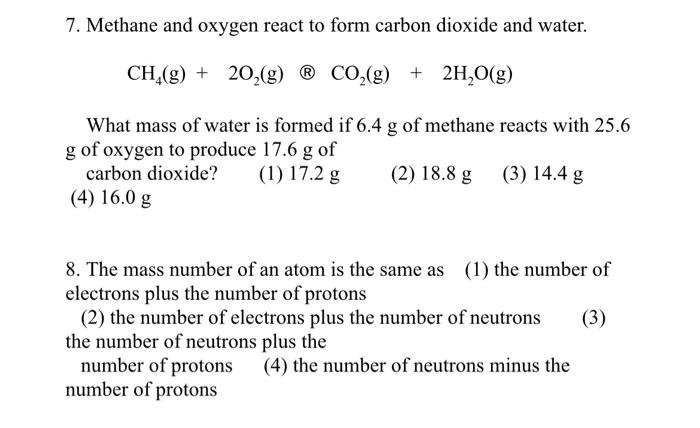 7. Methane and oxygen react to form carbon dioxide and water.

$CH_4(g) + 2O_2(g)$ ® $CO_2(g) + 2H_2O(g)$

What mass of water is formed if 6.4 g of methane reacts with 25.6 g of oxygen to produce 17.6 g of carbon dioxide? (1) 17.2 g (2) 18.8 g (3) 14.4 g (4) 16.0 g

8. The mass number of an atom is the same as (1) the number of electrons plus the number of protons (2) the number of electrons plus the number of neutrons (3) the number of neutrons plus the number of protons (4) the number of neutrons minus the number of protons